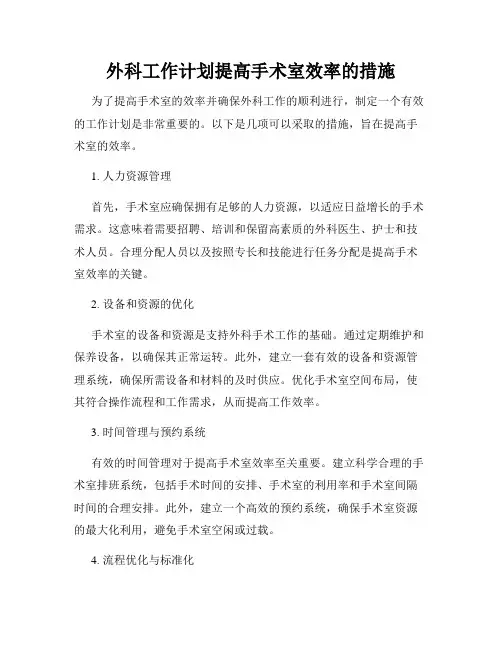 外科工作计划提高手术室效率的措施

为了提高手术室的效率并确保外科工作的顺利进行，制定一个有效的工作计划是非常重要的。以下是几项可以采取的措施，旨在提高手术室的效率。

1. 人力资源管理

首先，手术室应确保拥有足够的人力资源，以适应日益增长的手术需求。这意味着需要招聘、培训和保留高素质的外科医生、护士和技术人员。合理分配人员以及按照专长和技能进行任务分配是提高手术室效率的关键。

2. 设备和资源的优化

手术室的设备和资源是支持外科手术工作的基础。通过定期维护和保养设备，以确保其正常运转。此外，建立一套有效的设备和资源管理系统，确保所需设备和材料的及时供应。优化手术室空间布局，使其符合操作流程和工作需求，从而提高工作效率。

3. 时间管理与预约系统

有效的时间管理对于提高手术室效率至关重要。建立科学合理的手术室排班系统，包括手术时间的安排、手术室的利用率和手术室间隔时间的合理安排。此外，建立一个高效的预约系统，确保手术室资源的最大化利用，避免手术室空闲或过载。

4. 流程优化与标准化